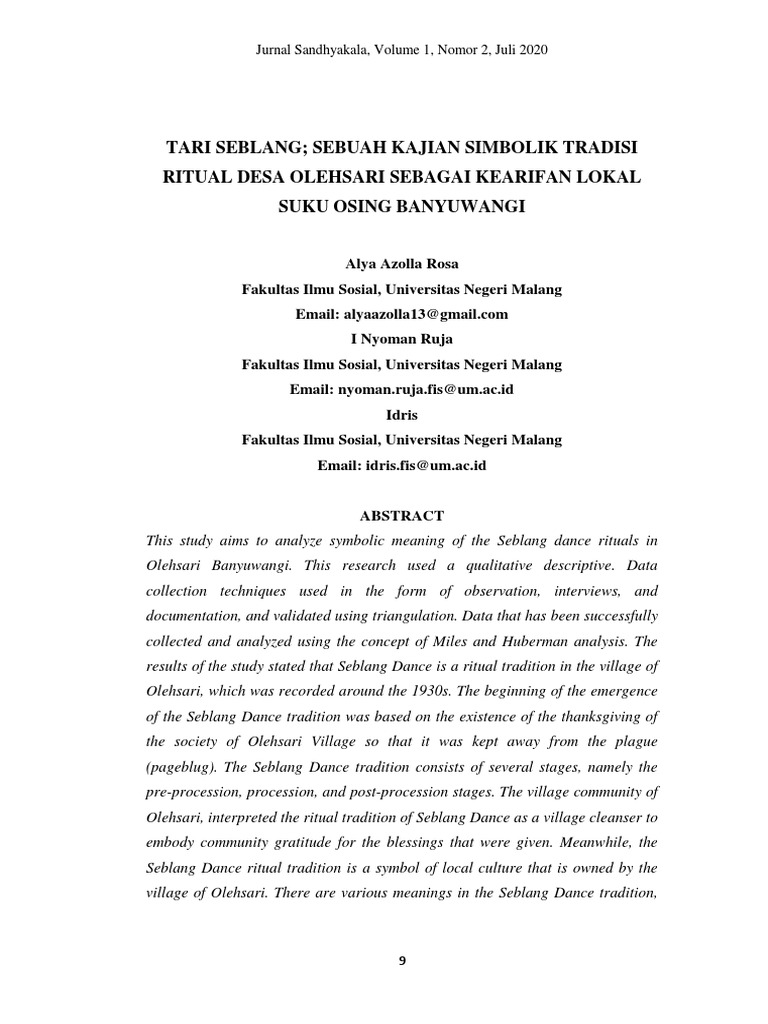 Jurnal Sandhyakala, Volume 1, Nomor 2, Juli 2020

TARI SEBLANG; SEBUAH KAJIAN SIMBOLIK TRADISI RITUAL DESA OLEHSARI SEBAGAI KEARIFAN LOKAL SUKU OSING BANYUWANGI

Alya Azolla Rosa
Fakultas Ilmu Sosial, Universitas Negeri Malang
Email: alyaazolla13@gmail.com
I Nyoman Ruja
Fakultas Ilmu Sosial, Universitas Negeri Malang
Email: nyoman.ruja.fis@um.ac.id
Idris
Fakultas Ilmu Sosial, Universitas Negeri Malang
Email: idris.fis@um.ac.id

ABSTRACT

This study aims to analyze symbolic meaning of the Seblang dance rituals in Olehsari Banyuwangi. This research used a qualitative descriptive. Data collection techniques used in the form of observation, interviews, and documentation, and validated using triangulation. Data that has been successfully collected and analyzed using the concept of Miles and Huberman analysis. The results of the study stated that Seblang Dance is a ritual tradition in the village of Olehsari, which was recorded around the 1930s. The beginning of the emergence of the Seblang Dance tradition was based on the existence of the thanksgiving of the society of Olehsari Village so that it was kept away from the plague (pageblug). The Seblang Dance tradition consists of several stages, namely the pre-procession, procession, and post-procession stages. The village community of Olehsari, interpreted the ritual tradition of Seblang Dance as a village cleanser to embody community gratitude for the blessings that were given. Meanwhile, the Seblang Dance ritual tradition is a symbol of local culture that is owned by the village of Olehsari. There are various meanings in the Seblang Dance tradition,

9